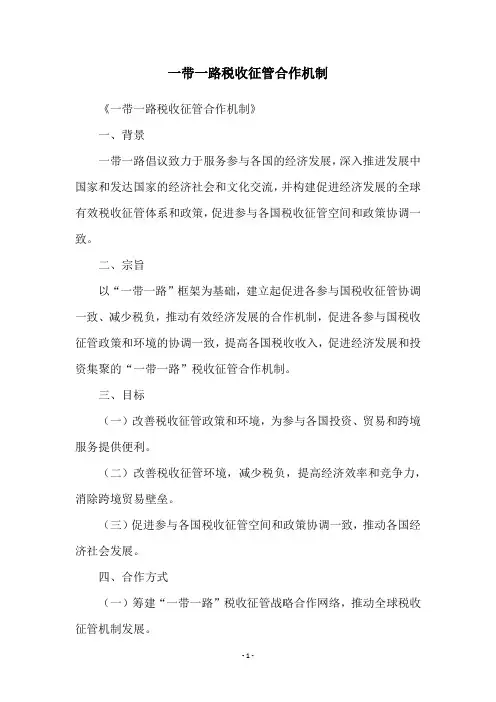 一带一路税收征管合作机制

《一带一路税收征管合作机制》

一、背景

一带一路倡议致力于服务参与各国的经济发展，深入推进发展中国家和发达国家的经济社会和文化交流，并构建促进经济发展的全球有效税收征管体系和政策，促进参与各国税收征管空间和政策协调一致。

二、宗旨

以“一带一路”框架为基础，建立起促进各参与国税收征管协调一致、减少税负，推动有效经济发展的合作机制，促进各参与国税收征管政策和环境的协调一致，提高各国税收收入，促进经济发展和投资集聚的“一带一路”税收征管合作机制。

三、目标

（一）改善税收征管政策和环境，为参与各国投资、贸易和跨境服务提供便利。

（二）改善税收征管环境，减少税负，提高经济效率和竞争力，消除跨境贸易壁垒。

（三）促进参与各国税收征管空间和政策协调一致，推动各国经济社会发展。

四、合作方式

（一）筹建“一带一路”税收征管战略合作网络，推动全球税收征管机制发展。

- 1 -